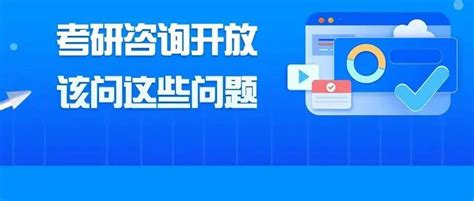 考研咨询开放
该问这些问题